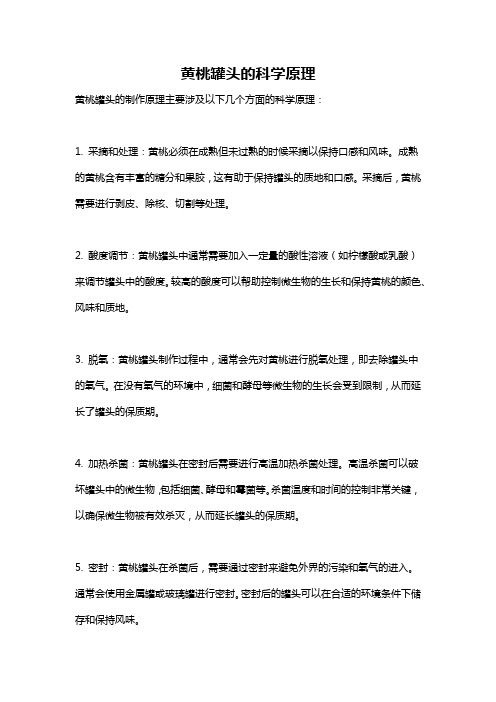 黄桃罐头的科学原理

黄桃罐头的制作原理主要涉及以下几个方面的科学原理：

1. 采摘和处理：黄桃必须在成熟但未过熟的时候采摘以保持口感和风味。成熟的黄桃含有丰富的糖分和果胶，这有助于保持罐头的质地和口感。采摘后，黄桃需要进行剥皮、除核、切割等处理。

2. 酸度调节：黄桃罐头中通常需要加入一定量的酸性溶液（如柠檬酸或乳酸）来调节罐头中的酸度。较高的酸度可以帮助控制微生物的生长和保持黄桃的颜色、风味和质地。

3. 脱氧：黄桃罐头制作过程中，通常会先对黄桃进行脱氧处理，即去除罐头中的氧气。在没有氧气的环境中，细菌和酵母等微生物的生长会受到限制，从而延长了罐头的保质期。

4. 加热杀菌：黄桃罐头在密封后需要进行高温加热杀菌处理。高温杀菌可以破坏罐头中的微生物，包括细菌、酵母和霉菌等。杀菌温度和时间的控制非常关键，以确保微生物被有效杀灭，从而延长罐头的保质期。

5. 密封：黄桃罐头在杀菌后，需要通过密封来避免外界的污染和氧气的进入。通常会使用金属罐或玻璃罐进行密封。密封后的罐头可以在合适的环境条件下储存和保持风味。